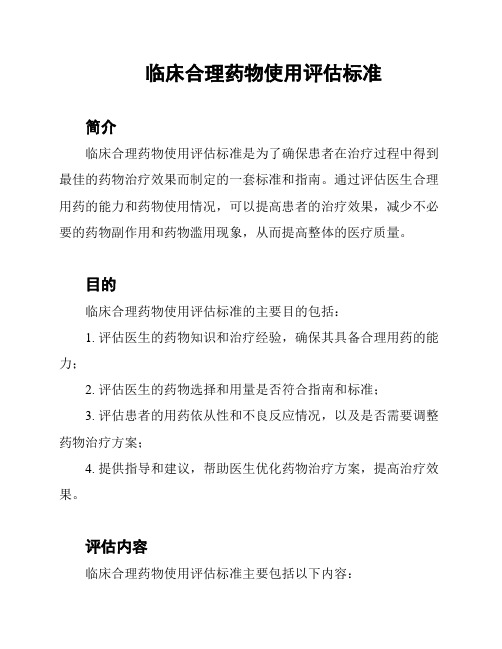 临床合理药物使用评估标准

简介

临床合理药物使用评估标准是为了确保患者在治疗过程中得到最佳的药物治疗效果而制定的一套标准和指南。通过评估医生合理用药的能力和药物使用情况，可以提高患者的治疗效果，减少不必要的药物副作用和药物滥用现象，从而提高整体的医疗质量。

目的

临床合理药物使用评估标准的主要目的包括：

1. 评估医生的药物知识和治疗经验，确保其具备合理用药的能力；

2. 评估医生的药物选择和用量是否符合指南和标准；

3. 评估患者的用药依从性和不良反应情况，以及是否需要调整药物治疗方案；

4. 提供指导和建议，帮助医生优化药物治疗方案，提高治疗效果。

评估内容

临床合理药物使用评估标准主要包括以下内容：